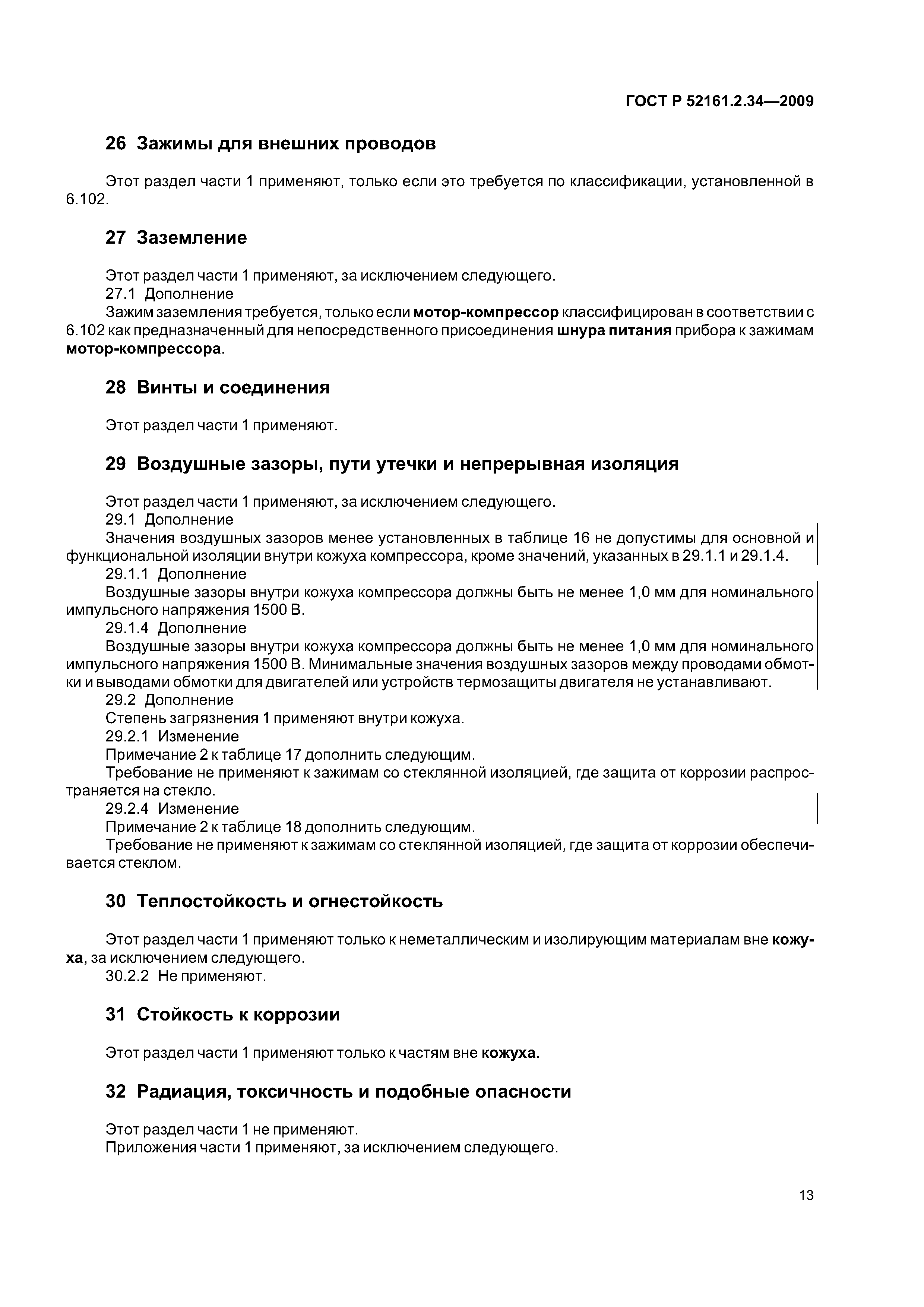 ГОСТ Р 52161.2.34—2009

26 Зажимы для внешних проводов

Этот раздел части 1 применяют, только если это требуется по классификации, установленной в 6.102.

27 Заземление

Этот раздел части 1 применяют, за исключением следующего.
27.1 Дополнение
Зажим заземления требуется, только если мотор-компрессор классифицирован в соответствии с 6.102 как предназначенный для непосредственного присоединения шнура питания прибора к зажимам мотор-компрессора.

28 Винты и соединения

Этот раздел части 1 применяют.

29 Воздушные зазоры, пути утечки и непрерывная изоляция

Этот раздел части 1 применяют, за исключением следующего.
29.1 Дополнение
Значения воздушных зазоров менее установленных в таблице 16 не допустимы для основной и функциональной изоляции внутри кожуха компрессора, кроме значений, указанных в 29.1.1 и 29.1.4.
29.1.1 Дополнение
Воздушные зазоры внутри кожуха компрессора должны быть не менее 1,0 мм для номинального импульсного напряжения 1500 В.
29.1.4 Дополнение
Воздушные зазоры внутри кожуха компрессора должны быть не менее 1,0 мм для номинального импульсного напряжения 1500 В. Минимальные значения воздушных зазоров между проводами обмотки и выводами обмотки для двигателей или устройств термозащиты двигателя не устанавливают.
29.2 Дополнение
Степень загрязнения 1 применяют внутри кожуха.
29.2.1 Изменение
Примечание 2 к таблице 17 дополнить следующим.
Требование не применяют к зажимам со стеклянной изоляцией, где защита от коррозии распространяется на стекло.
29.2.4 Изменение
Примечание 2 к таблице 18 дополнить следующим.
Требование не применяют к зажимам со стеклянной изоляцией, где защита от коррозии обеспечивается стеклом.

30 Теплостойкость и огнестойкость

Этот раздел части 1 применяют только к неметаллическим и изолирующим материалам вне кожуха, за исключением следующего.
30.2.2 Не применяют.

31 Стойкость к коррозии

Этот раздел части 1 применяют только к частям вне кожуха.

32 Радиация, токсичность и подобные опасности

Этот раздел части 1 не применяют.
Приложения части 1 применяют, за исключением следующего.

13